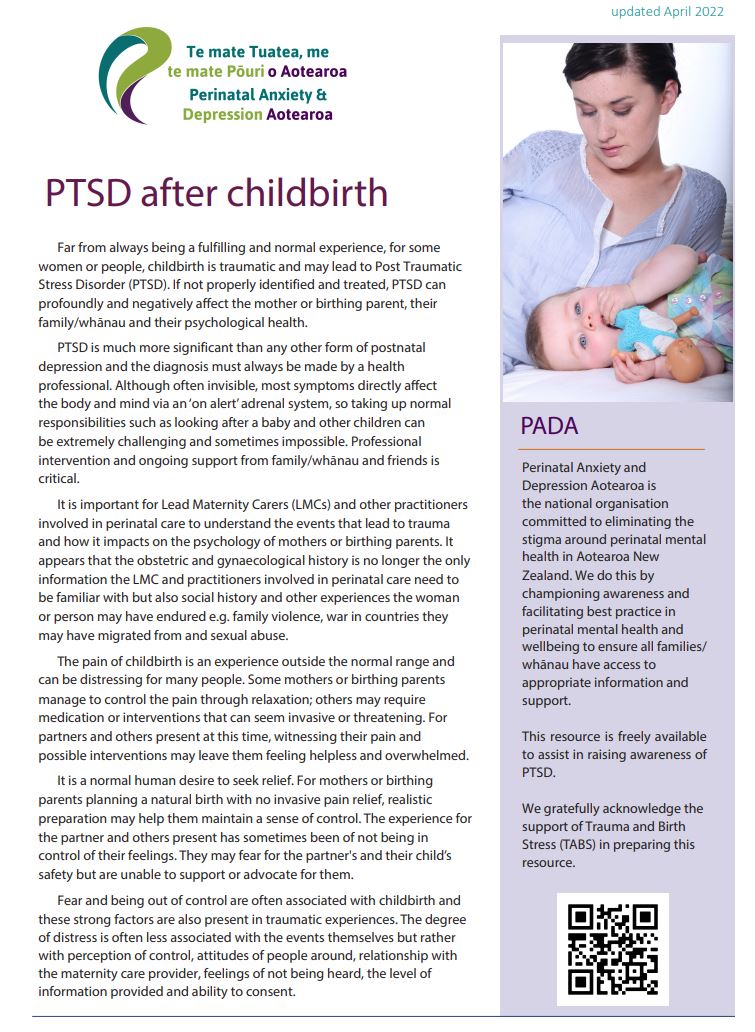 updated April 2022

Te mate Tuatea, me
te mate Pōuri o Aotearoa
Perinatal Anxiety &
Depression Aotearoa

PTSD after childbirth

Far from always being a fulfilling and normal experience, for some women or people, childbirth is traumatic and may lead to Post Traumatic Stress Disorder (PTSD). If not properly identified and treated, PTSD can profoundly and negatively affect the mother or birthing parent, their family/whānau and their psychological health.

PTSD is much more significant than any other form of postnatal depression and the diagnosis must always be made by a health professional. Although often invisible, most symptoms directly affect the body and mind via an 'on alert' adrenal system, so taking up normal responsibilities such as looking after a baby and other children can be extremely challenging and sometimes impossible. Professional intervention and ongoing support from family/whānau and friends is critical.

It is important for Lead Maternity Carers (LMCs) and other practitioners involved in perinatal care to understand the events that lead to trauma and how it impacts on the psychology of mothers or birthing parents. It appears that the obstetric and gynaecological history is no longer the only information the LMC and practitioners involved in perinatal care need to be familiar with but also social history and other experiences the woman or person may have endured e.g. family violence, war in countries they may have migrated from and sexual abuse.

The pain of childbirth is an experience outside the normal range and can be distressing for many people. Some mothers or birthing parents manage to control the pain through relaxation; others may require medication or interventions that can seem invasive or threatening. For partners and others present at this time, witnessing their pain and possible interventions may leave them feeling helpless and overwhelmed.

It is a normal human desire to seek relief. For mothers or birthing parents planning a natural birth with no invasive pain relief, realistic preparation may help them maintain a sense of control. The experience for the partner and others present has sometimes been of not being in control of their feelings. They may fear for the partner's and their child's safety but are unable to support or advocate for them.

Fear and being out of control are often associated with childbirth and these strong factors are also present in traumatic experiences. The degree of distress is often less associated with the events themselves but rather with perception of control, attitudes of people around, relationship with the maternity care provider, feelings of not being heard, the level of information provided and ability to consent.

PADA

Perinatal Anxiety and Depression Aotearoa is the national organisation committed to eliminating the stigma around perinatal mental health in Aotearoa New Zealand. We do this by championing awareness and facilitating best practice in perinatal mental health and wellbeing to ensure all families/whānau have access to appropriate information and support.

This resource is freely available to assist in raising awareness of PTSD.

We gratefully acknowledge the support of Trauma and Birth Stress (TABS) in preparing this resource.